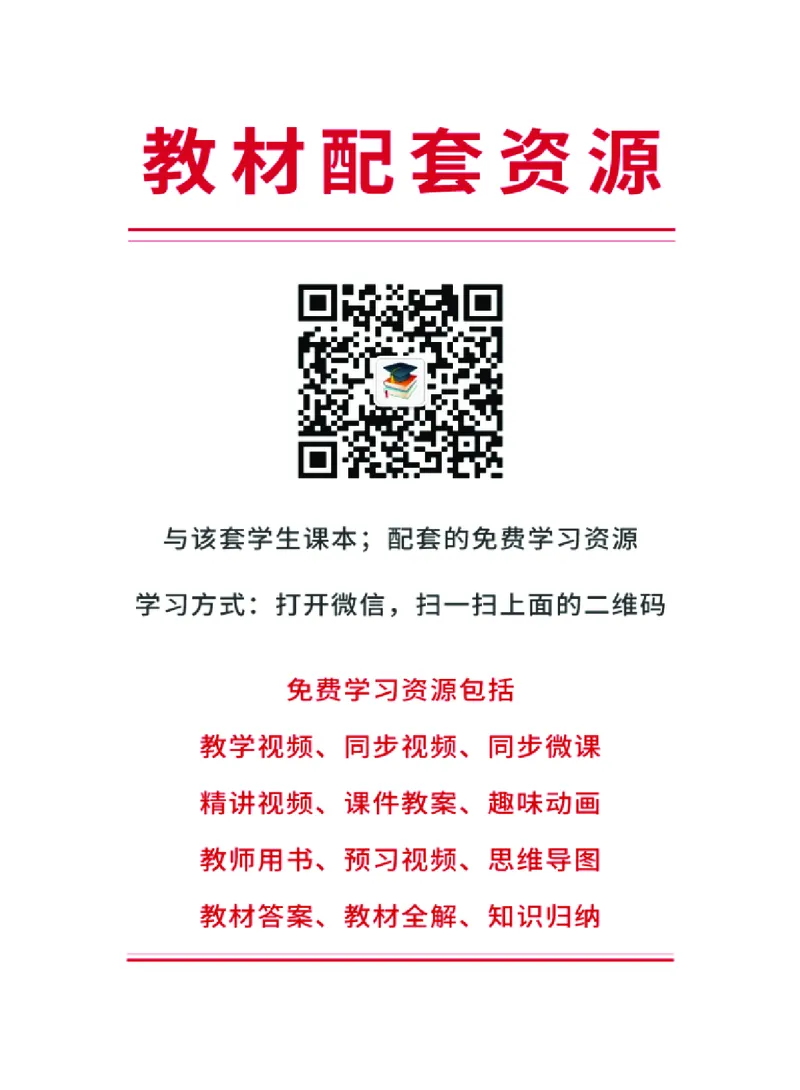 教材配套资源

与该套学生课本；配套的免费学习资源

学习方式：打开微信，扫一扫上面的二维码

免费学习资源包括

教学视频、同步视频、同步微课

精讲视频、课件教案、趣味动画

教师用书、预习视频、思维导图

教材答案、教材全解、知识归纳